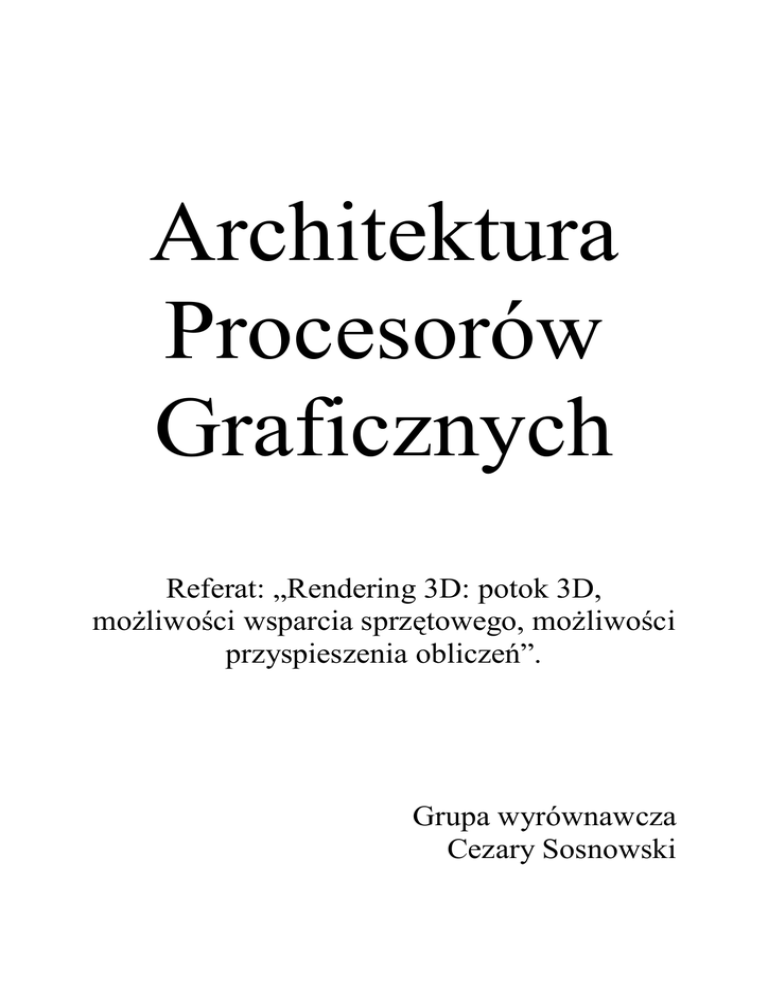 Architektura Procesorów Graficznych

Referat: „Rendering 3D: potok 3D, możliwości wsparcia sprzętowego, możliwości przyspieszenia obliczeń”.

Grupa wyrównawcza
Cezary Sosnowski